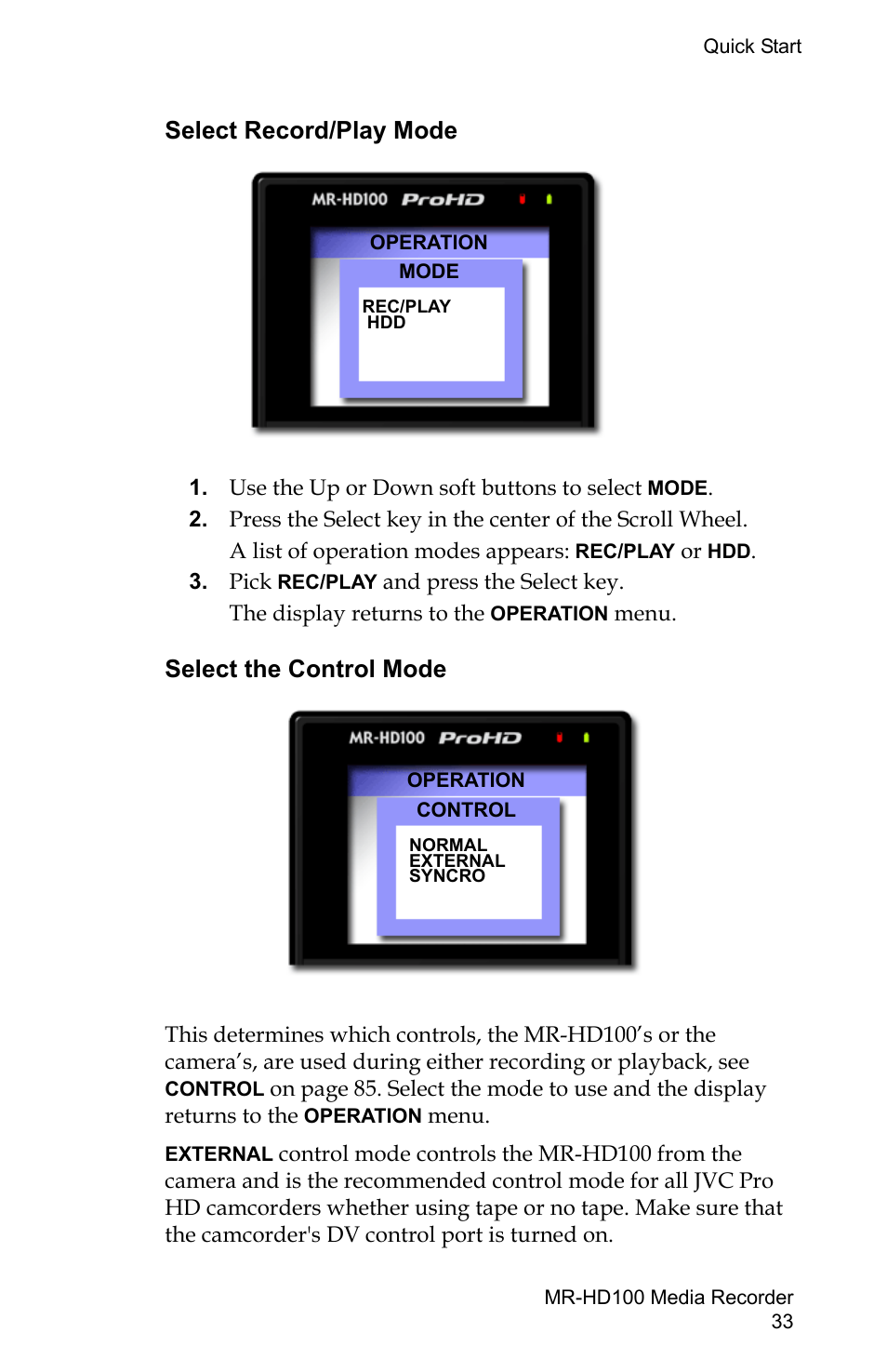 Quick Start

Select Record/Play Mode

MR-HD100 ProHD

OPERATION

MODE

REC/PLAY
HDD

1. Use the Up or Down soft buttons to select MODE.

2. Press the Select key in the center of the Scroll Wheel. A list of operation modes appears: REC/PLAY or HDD.

3. Pick REC/PLAY and press the Select key. The display returns to the OPERATION menu.

Select the Control Mode

MR-HD100 ProHD

OPERATION

CONTROL

NORMAL
EXTERNAL
SYNCRO

This determines which controls, the MR-HD100's or the camera's, are used during either recording or playback, see CONTROL on page 85. Select the mode to use and the display returns to the OPERATION menu.

EXTERNAL control mode controls the MR-HD100 from the camera and is the recommended control mode for all JVC Pro HD camcorders whether using tape or no tape. Make sure that the camcorder's DV control port is turned on.

MR-HD100 Media Recorder
33